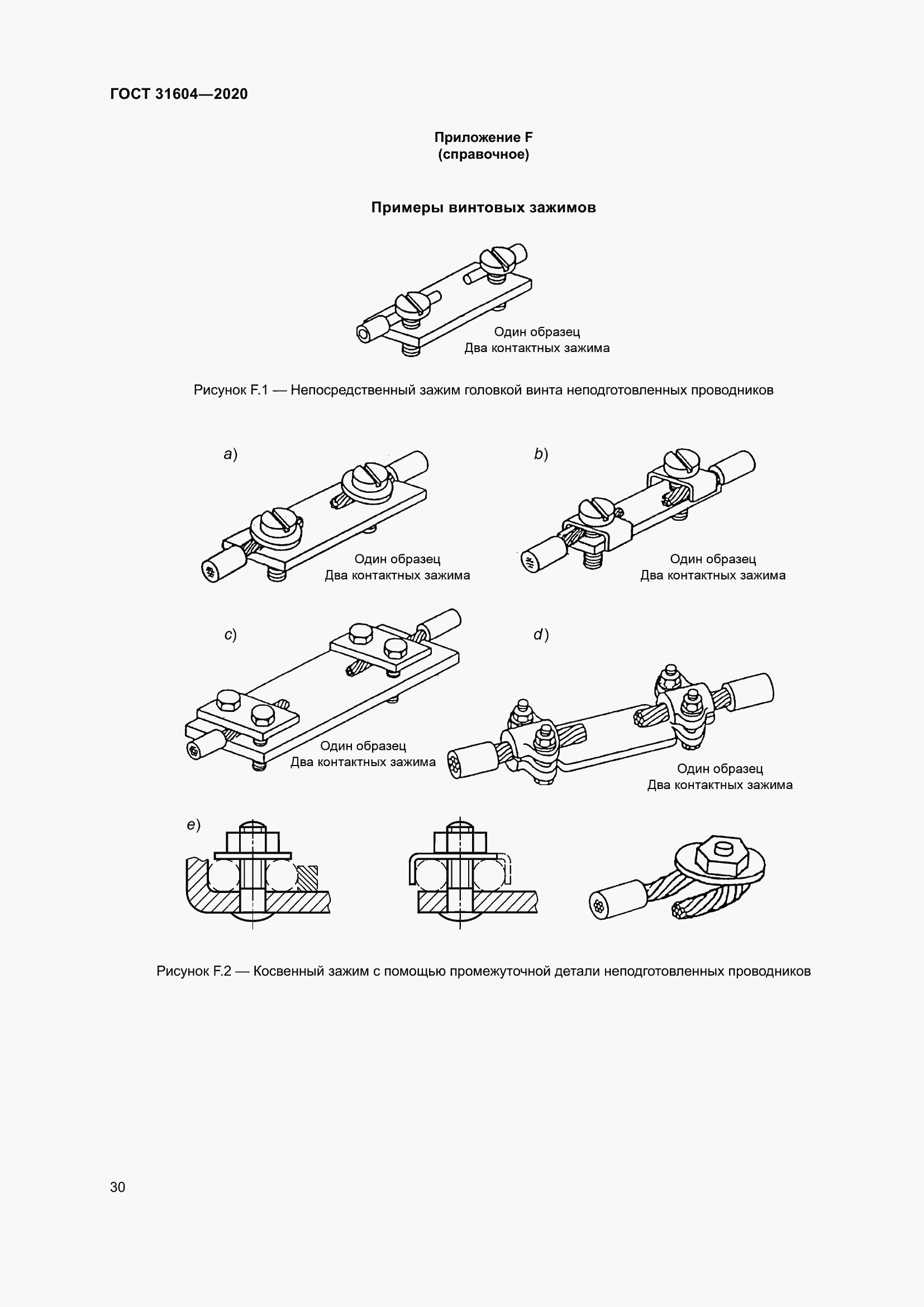 ГОСТ 31604—2020

Приложение F
(справочное)

Примеры винтовых зажимов

Один образец
Два контактных зажима

Рисунок F.1 — Непосредственный зажим головкой винта неподготовленных проводников

a)

Один образец
Два контактных зажима

b)

Один образец
Два контактных зажима

c)

Один образец
Два контактных зажима

d)

Один образец
Два контактных зажима

e)

Рисунок F.2 — Косвенный зажим с помощью промежуточной детали неподготовленных проводников

30